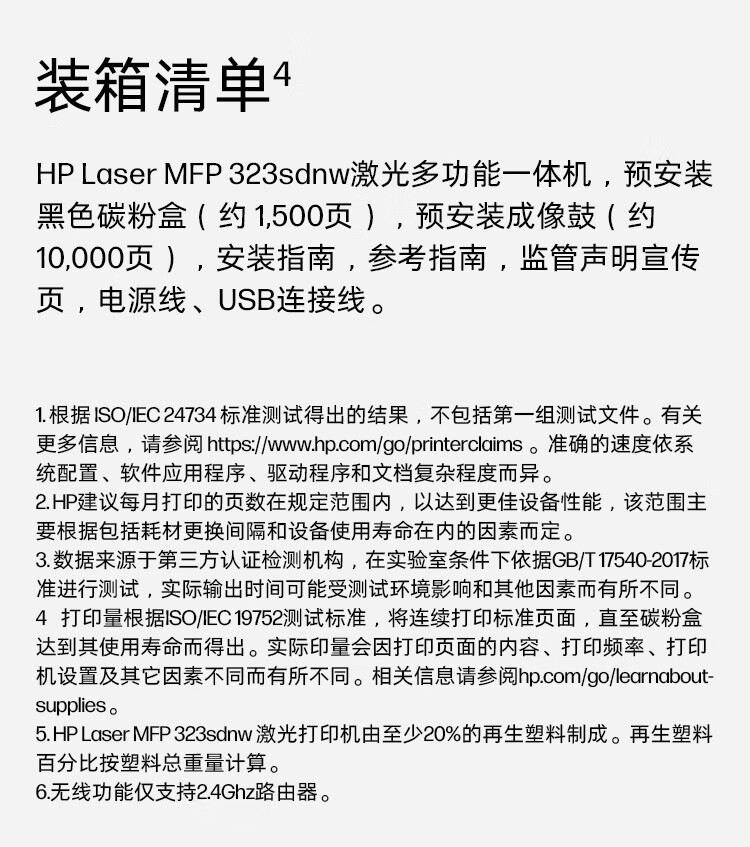 装箱清单$^4$

HP Laser MFP 323sdnw激光多功能一体机，预安装黑色碳粉盒（约 1,500页），预安装成像鼓（约 10,000页），安装指南，参考指南，监管声明宣传页，电源线、USB连接线。

1. 根据 ISO/IEC 24734 标准测试得出的结果，不包括第一组测试文件。有关更多信息，请参阅 https://www.hp.com/go/printerclaims 。准确的速度依系统配置、软件应用程序、驱动程序和文档复杂程度而异。
2. HP建议每月打印的页数在规定范围内，以达到更佳设备性能，该范围主要根据包括耗材更换间隔和设备使用寿命在内的因素而定。
3. 数据来源于第三方认证检测机构，在实验室条件下依据GB/T 17540-2017标准进行测试，实际输出时间可能受测试环境影响和其他因素而有所不同。
4 打印量根据ISO/IEC 19752测试标准，将连续打印标准页面，直至碳粉盒达到其使用寿命而得出。实际印量会因打印页面的内容、打印频率、打印机设置及其它因素不同而有所不同。相关信息请参阅hp.com/go/learnabout-supplies。
5. HP Laser MFP 323sdnw 激光打印机由至少20%的再生塑料制成。再生塑料百分比按塑料总重量计算。
6.无线功能仅支持2.4Ghz路由器。